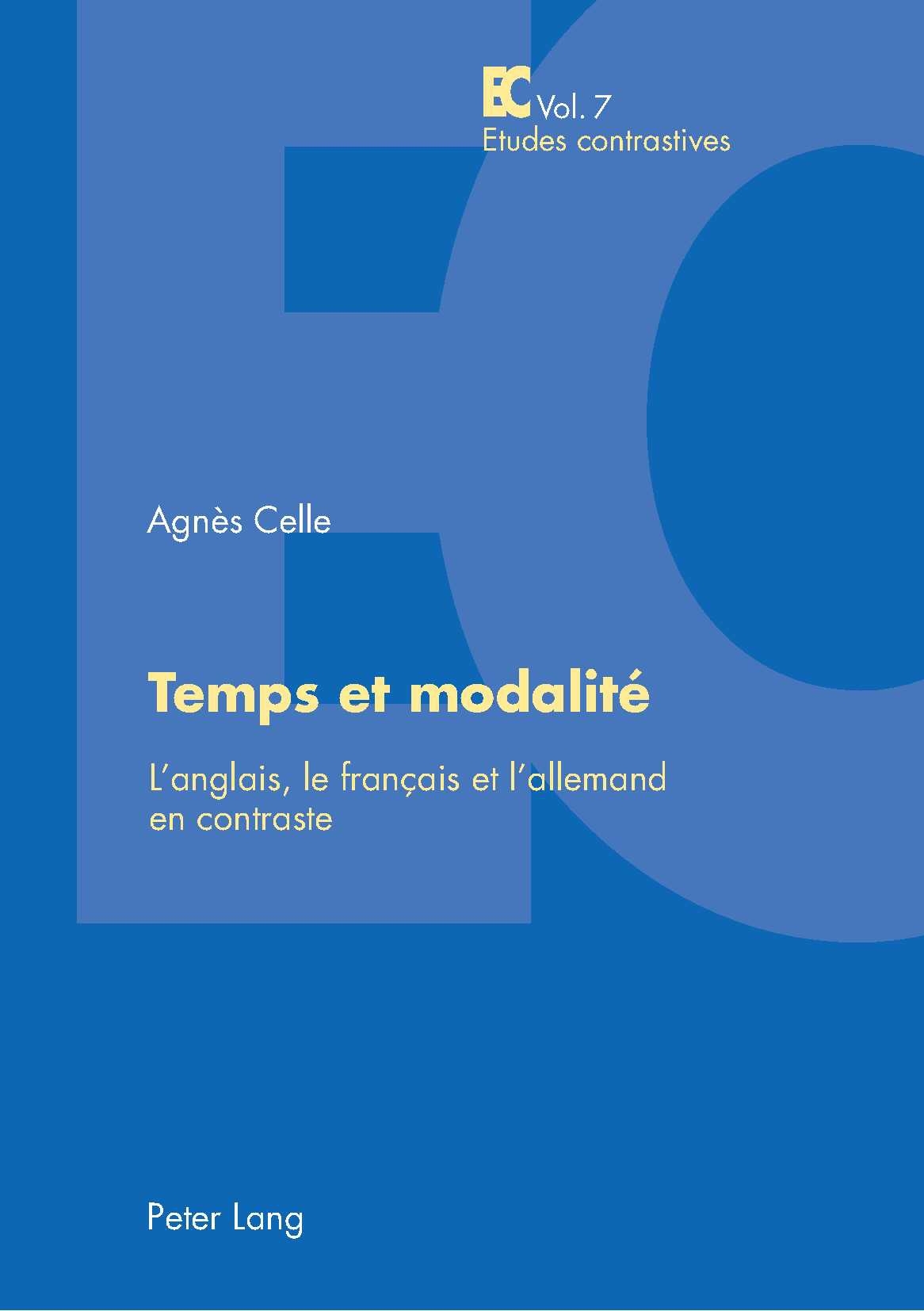 EC Vol. 7
Etudes contrastives

Agnès Celle

Temps et modalité

L'anglais, le français et l'allemand en contraste

Peter Lang